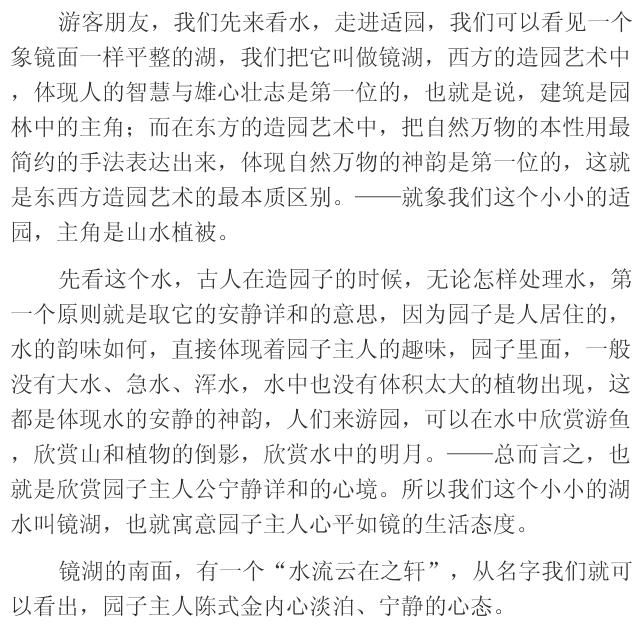 游客朋友，我们先来看水，走进适园，我们可以看见一个象镜面一样平整的湖，我们把它叫做镜湖，西方的造园艺术中，体现人的智慧与雄心壮志是第一位的，也就是说，建筑是园林中的主角；而在东方的造园艺术中，把自然万物的本性用最简约的手法表达出来，体现自然万物的神韵是第一位的，这就是东西方造园艺术的最本质区别。——就象我们这个小小的适园，主角是山水植被。

先看这个水，古人在造园子的时候，无论怎样处理水，第一个原则就是取它的安静详和的意思，因为园子是人居住的，水的韵味如何，直接体现着园子主人的趣味，园子里面，一般没有大水、急水、浑水，水中也没有体积太大的植物出现，这都是体现水的安静的神韵，人们来游园，可以在水中欣赏游鱼，欣赏山和植物的倒影，欣赏水中的明月。——总而言之，也就是欣赏园子主人公宁静详和的心境。所以我们这个小小的湖水叫镜湖，也就寓意园子主人心平如镜的生活态度。

镜湖的南面，有一个“水流云在之轩”，从名字我们就可以看出，园子主人陈式金内心淡泊、宁静的心态。